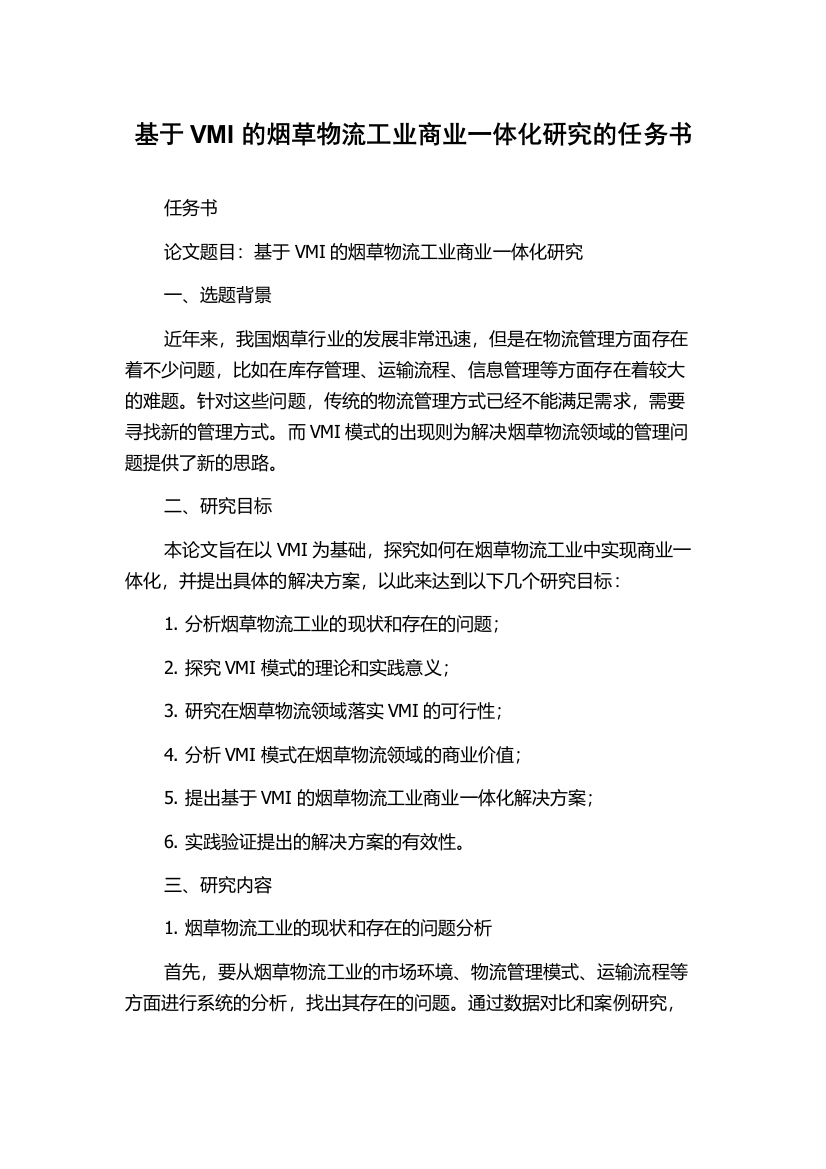 基于 VMI 的烟草物流工业商业一体化研究的任务书

任务书

论文题目：基于 VMI 的烟草物流工业商业一体化研究

一、选题背景

近年来，我国烟草行业的发展非常迅速，但是在物流管理方面存在着不少问题，比如在库存管理、运输流程、信息管理等方面存在着较大的难题。针对这些问题，传统的物流管理方式已经不能满足需求，需要寻找新的管理方式。而 VMI 模式的出现则为解决烟草物流领域的管理问题提供了新的思路。

二、研究目标

本论文旨在以 VMI 为基础，探究如何在烟草物流工业中实现商业一体化，并提出具体的解决方案，以此来达到以下几个研究目标：

1. 分析烟草物流工业的现状和存在的问题；

2. 探究 VMI 模式的理论和实践意义；

3. 研究在烟草物流领域落实 VMI 的可行性；

4. 分析 VMI 模式在烟草物流领域的商业价值；

5. 提出基于 VMI 的烟草物流工业商业一体化解决方案；

6. 实践验证提出的解决方案的有效性。

三、研究内容

1. 烟草物流工业的现状和存在的问题分析

首先，要从烟草物流工业的市场环境、物流管理模式、运输流程等方面进行系统的分析，找出其存在的问题。通过数据对比和案例研究，